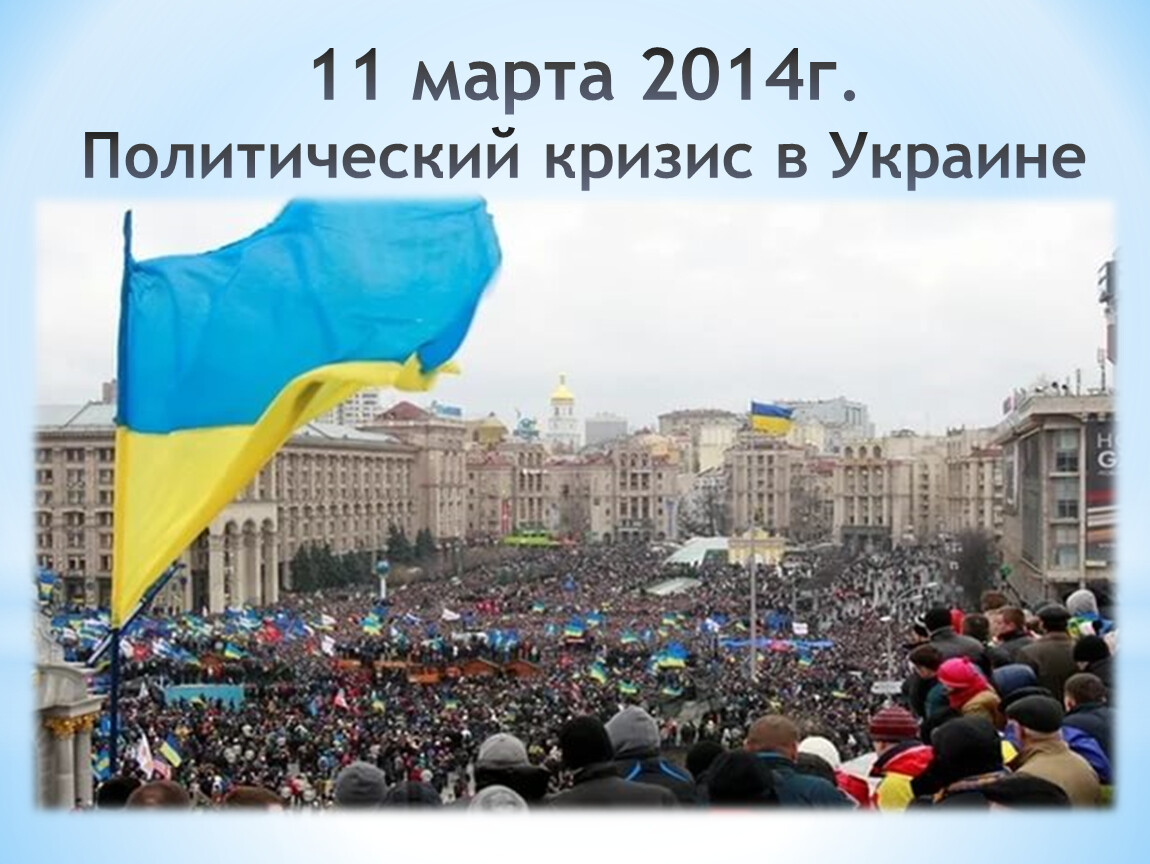 11 марта 2014г.
Политический кризис в Украине